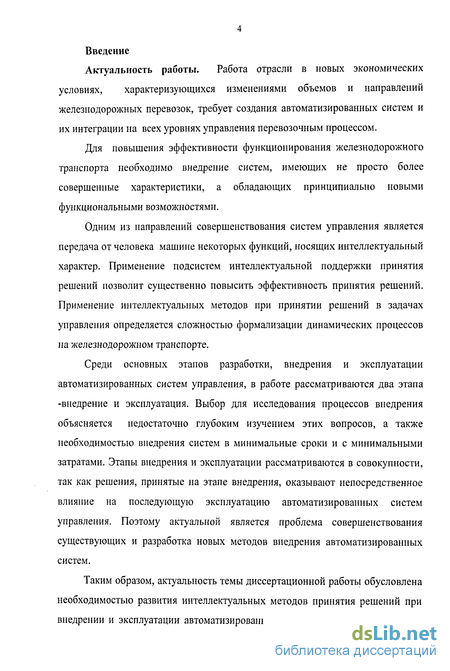 4

Введение

Актуальность работы. Работа отрасли в новых экономических условиях, характеризующихся изменениями объемов и направлений железнодорожных перевозок, требует создания автоматизированных систем и их интеграции на всех уровнях управления перевозочным процессом.

Для повышения эффективности функционирования железнодорожного транспорта необходимо внедрение систем, имеющих не просто более совершенные характеристики, а обладающих принципиально новыми функциональными возможностями.

Одним из направлений совершенствования систем управления является передача от человека машине некоторых функций, носящих интеллектуальный характер. Применение подсистем интеллектуальной поддержки принятия решений позволит существенно повысить эффективность принятия решений. Применение интеллектуальных методов при принятии решений в задачах управления определяется сложностью формализации динамических процессов на железнодорожном транспорте.

Среди основных этапов разработки, внедрения и эксплуатации автоматизированных систем управления, в работе рассматриваются два этапа -внедрение и эксплуатация. Выбор для исследования процессов внедрения объясняется недостаточно глубоким изучением этих вопросов, а также необходимостью внедрения систем в минимальные сроки и с минимальными затратами. Этапы внедрения и эксплуатации рассматриваются в совокупности, так как решения, принятые на этапе внедрения, оказывают непосредственное влияние на последующую эксплуатацию автоматизированных систем управления. Поэтому актуальной является проблема совершенствования существующих и разработка новых методов внедрения автоматизированных систем.

Таким образом, актуальность темы диссертационной работы обусловлена необходимостью развития интеллектуальных методов принятия решений при внедрении и эксплуатации автоматизирован

dsLib.net
библиотека диссертаций